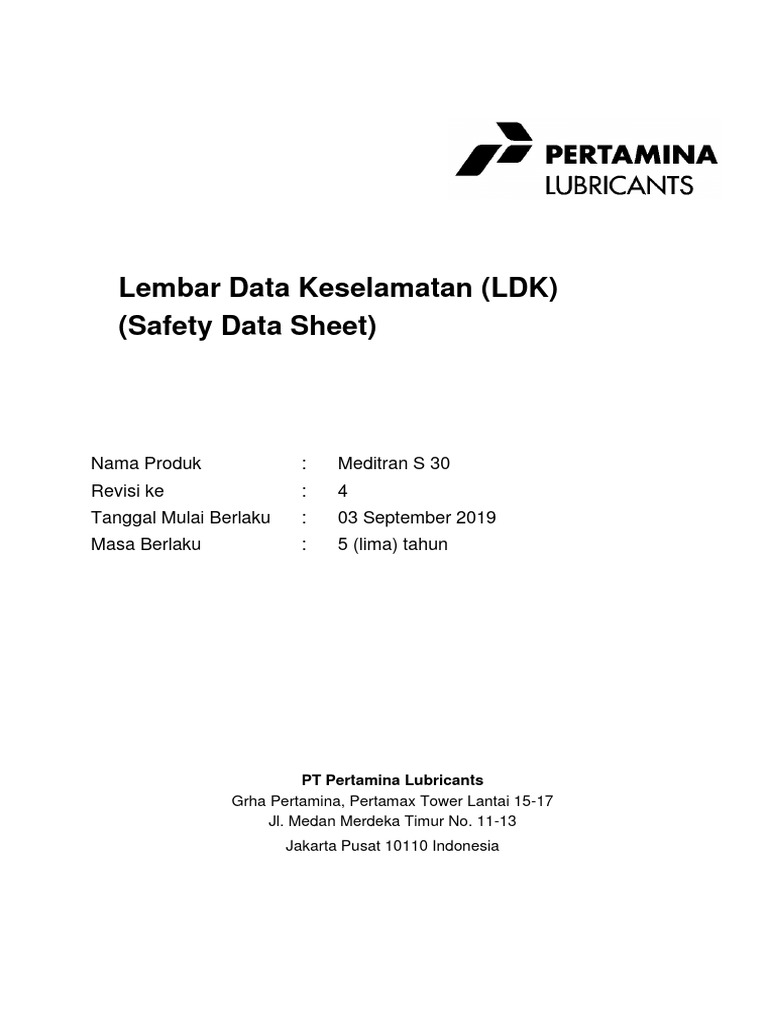 PERTAMINA
LUBRICANTS

Lembar Data Keselamatan (LDK)
(Safety Data Sheet)

Nama Produk : Meditran S 30
Revisi ke : 4
Tanggal Mulai Berlaku : 03 September 2019
Masa Berlaku : 5 (lima) tahun

PT Pertamina Lubricants
Grha Pertamina, Pertamax Tower Lantai 15-17
Jl. Medan Merdeka Timur No. 11-13
Jakarta Pusat 10110 Indonesia